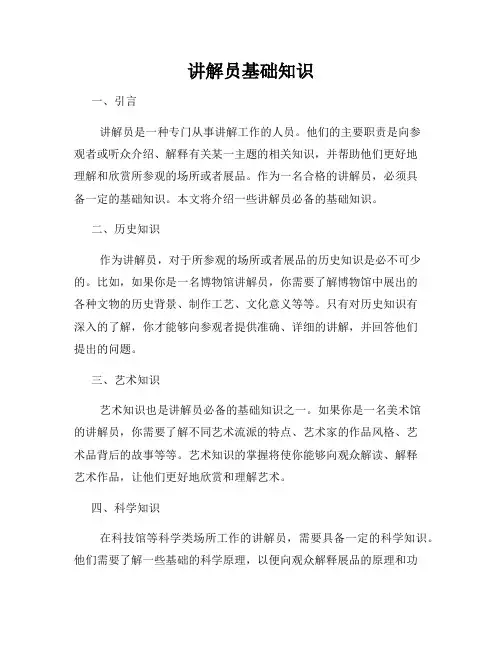 讲解员基础知识

一、引言

讲解员是一种专门从事讲解工作的人员。他们的主要职责是向参观者或听众介绍、解释有关某一主题的相关知识，并帮助他们更好地理解和欣赏所参观的场所或者展品。作为一名合格的讲解员，必须具备一定的基础知识。本文将介绍一些讲解员必备的基础知识。

二、历史知识

作为讲解员，对于所参观的场所或者展品的历史知识是必不可少的。比如，如果你是一名博物馆讲解员，你需要了解博物馆中展出的各种文物的历史背景、制作工艺、文化意义等等。只有对历史知识有深入的了解，你才能够向参观者提供准确、详细的讲解，并回答他们提出的问题。

三、艺术知识

艺术知识也是讲解员必备的基础知识之一。如果你是一名美术馆的讲解员，你需要了解不同艺术流派的特点、艺术家的作品风格、艺术品背后的故事等等。艺术知识的掌握将使你能够向观众解读、解释艺术作品，让他们更好地欣赏和理解艺术。

四、科学知识

在科技馆等科学类场所工作的讲解员，需要具备一定的科学知识。他们需要了解一些基础的科学原理，以便向观众解释展品的原理和功